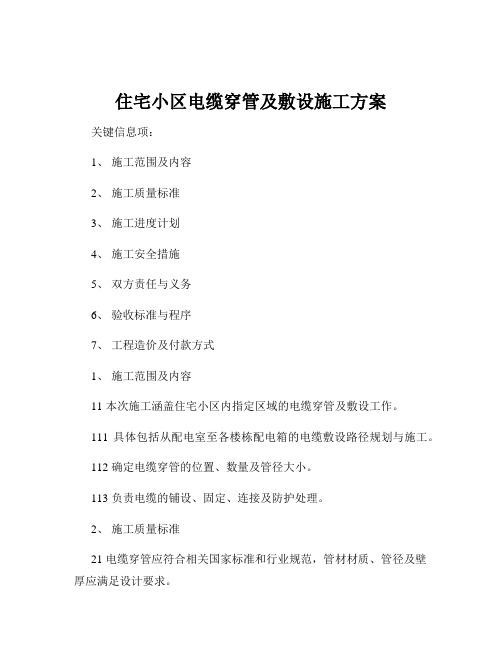 住宅小区电缆穿管及敷设施工方案

关键信息项：

1、 施工范围及内容

2、 施工质量标准

3、 施工进度计划

4、 施工安全措施

5、 双方责任与义务

6、 验收标准与程序

7、 工程造价及付款方式

1、 施工范围及内容

11 本次施工涵盖住宅小区内指定区域的电缆穿管及敷设工作。

111 具体包括从配电室至各楼栋配电箱的电缆敷设路径规划与施工。

112 确定电缆穿管的位置、数量及管径大小。

113 负责电缆的铺设、固定、连接及防护处理。

2、 施工质量标准

21 电缆穿管应符合相关国家标准和行业规范，管材材质、管径及壁厚应满足设计要求。